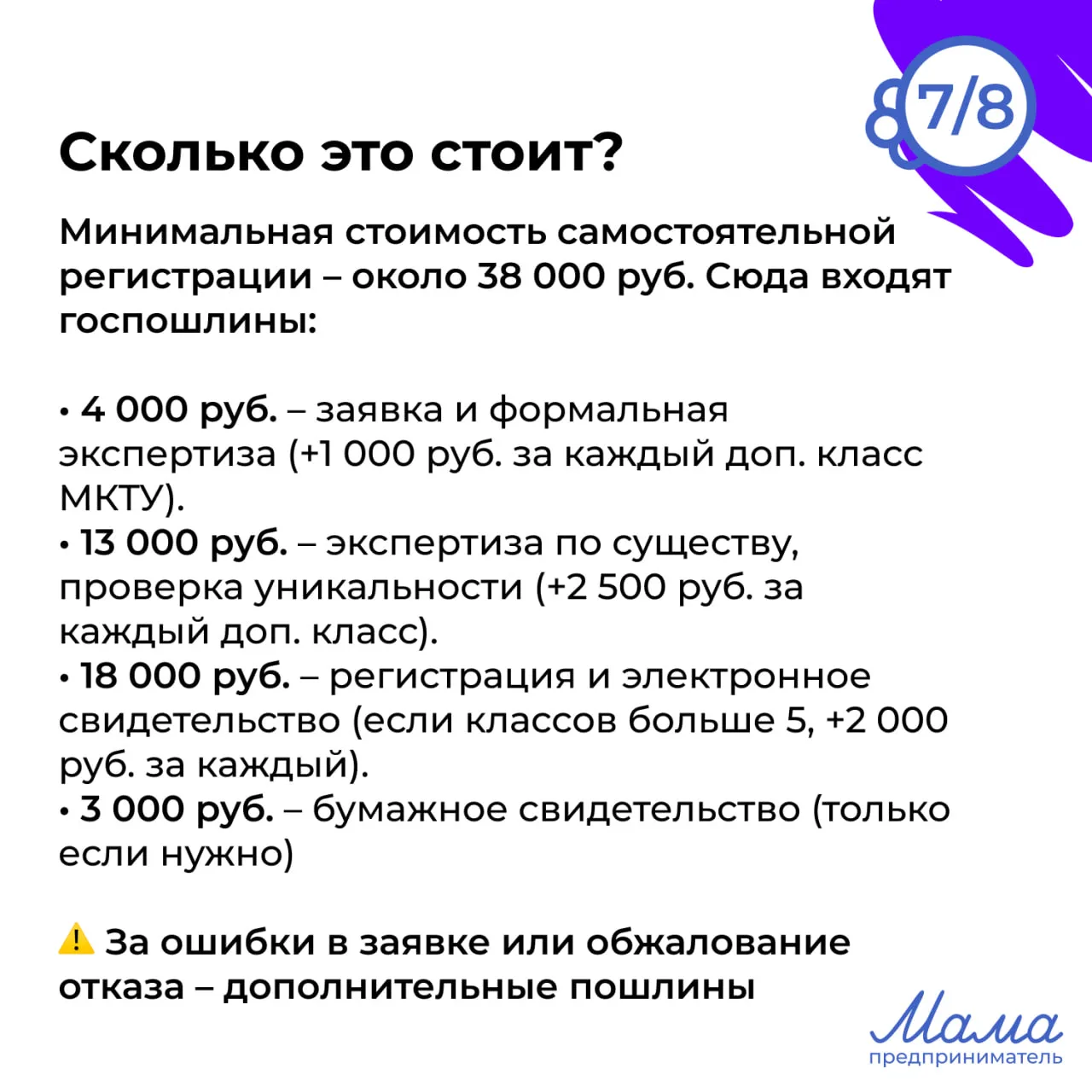 7/8

Сколько это стоит?

Минимальная стоимость самостоятельной регистрации – около 38 000 руб. Сюда входят госпошлины:

• 4 000 руб. – заявка и формальная экспертиза (+1 000 руб. за каждый доп. класс МКТУ).
• 13 000 руб. – экспертиза по существу, проверка уникальности (+2 500 руб. за каждый доп. класс).
• 18 000 руб. – регистрация и электронное свидетельство (если классов больше 5, +2 000 руб. за каждый).
• 3 000 руб. – бумажное свидетельство (только если нужно)

⚠️ За ошибки в заявке или обжалование отказа – дополнительные пошлины

Мама
предприниматель